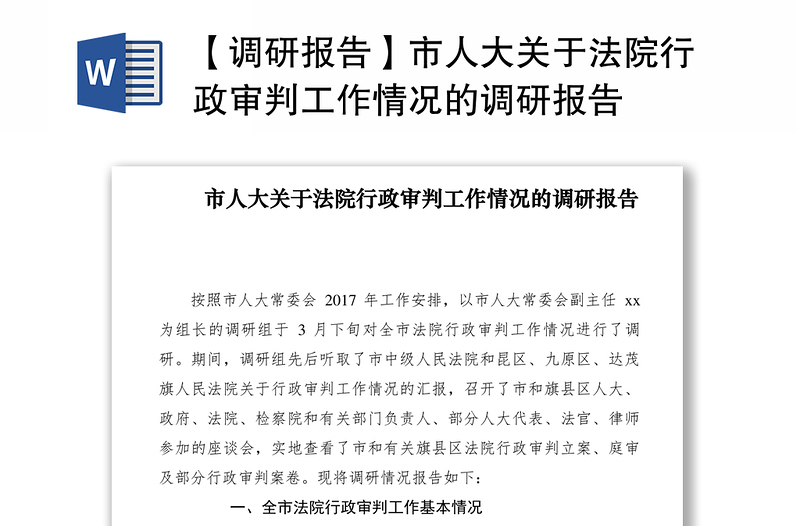 W

【调研报告】市人大关于法院行政审判工作情况的调研报告

市人大关于法院行政审判工作情况的调研报告

按照市人大常委会 2017 年工作安排，以市人大常委会副主任 xx 为组长的调研组于 3 月下旬对全市法院行政审判工作情况进行了调研。期间，调研组先后听取了市中级人民法院和昆区、九原区、达茂旗人民法院关于行政审判工作情况的汇报，召开了市和旗县区人大、政府、法院、检察院和有关部门负责人、部分人大代表、法官、律师参加的座谈会，实地查看了市和有关旗县区法院行政审判立案、庭审及部分行政审判案卷。现将调研情况报告如下：

一、全市法院行政审判工作基本情况